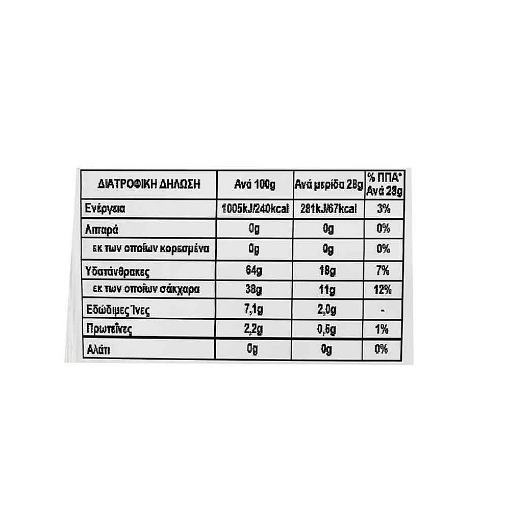 | ΔΙΑΤΡΟΦΙΚΗ ΔΗΛΩΣΗ | Ανά 100g | Ανά μερίδα 28g | % ΠΠΑ* Ανά 28g |
|---|---|---|---|
| Ενέργεια | 1005kJ/240kcal | 281kJ/67kcal | 3% |
| Λιπαρά | 0g | 0g | 0% |
| εκ των οποίων κορεσμένα | 0g | 0g | 0% |
| Υδατάνθρακες | 64g | 18g | 7% |
| εκ των οποίων σάκχαρα | 38g | 11g | 12% |
| Εδώδιμες Ίνες | 7,1g | 2,0g | - |
| Πρωτεΐνες | 2,2g | 0,6g | 1% |
| Αλάτι | 0g | 0g | 0% |